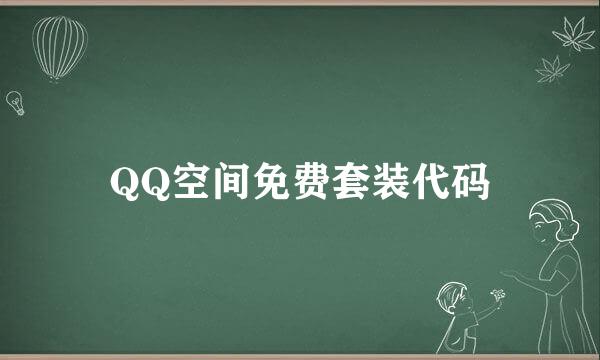 QQ空间免费套装代码